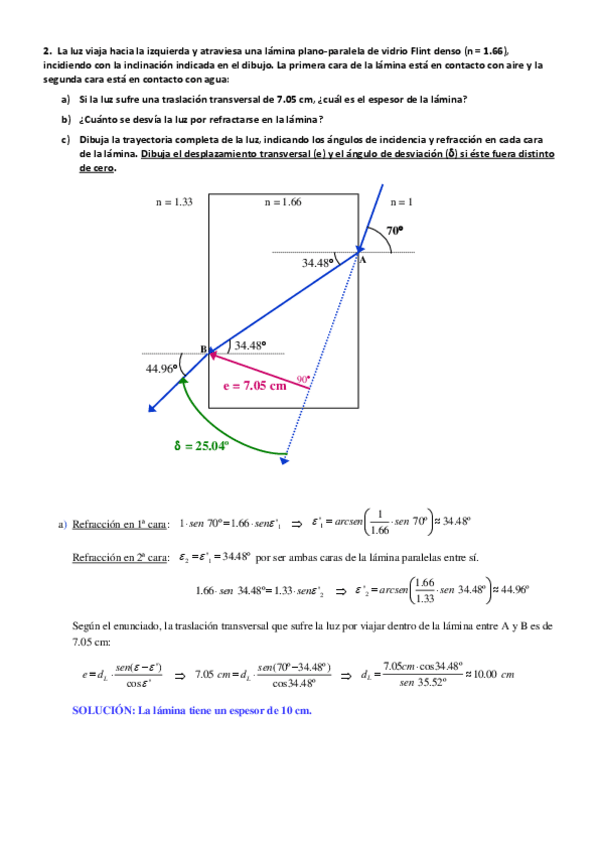 **2.** La luz viaja hacia la izquierda y atraviesa una lámina plano-paralela de vidrio Flint denso (n = 1.66), incidiendo con la inclinación indicada en el dibujo. La primera cara de la lámina está en contacto con aire y la segunda cara está en contacto con agua:

a) Si la luz sufre una traslación transversal de 7.05 cm, ¿cuál es el espesor de la lámina?

b) ¿Cuánto se desvía la luz por refractarse en la lámina?

c) Dibuja la trayectoria completa de la luz, indicando los ángulos de incidencia y refracción en cada cara de la lámina. Dibuja el desplazamiento transversal (e) y el ángulo de desviación (δ) si éste fuera distinto de cero.

n = 1.33
n = 1.66
n = 1
70º
34.48º
A
B
34.48º
44.96º
90º
e = 7.05 cm
δ = 25.04º

a) Refracción en 1ª cara: $1 \cdot sen\ 70º = 1.66 \cdot sen\varepsilon'_1 \Rightarrow \varepsilon'_1 = arcsen\left(\frac{1}{1.66} \cdot sen\ 70º\right) \approx 34.48º$

Refracción en 2ª cara: $\varepsilon_2 = \varepsilon'_1 = 34.48º$ por ser ambas caras de la lámina paralelas entre sí.

$1.66 \cdot sen\ 34.48º = 1.33 \cdot sen\varepsilon'_2 \Rightarrow \varepsilon'_2 = arcsen\left(\frac{1.66}{1.33} \cdot sen\ 34.48º\right) \approx 44.96º$

Según el enunciado, la traslación transversal que sufre la luz por viajar dentro de la lámina entre A y B es de 7.05 cm:

$e = d_L \cdot \frac{sen(\varepsilon - \varepsilon')}{\cos\varepsilon'} \Rightarrow 7.05\ cm = d_L \cdot \frac{sen(70º - 34.48º)}{\cos 34.48º} \Rightarrow d_L = \frac{7.05cm \cdot \cos 34.48º}{sen\ 35.52º} \approx 10.00\ cm$

SOLUCIÓN: La lámina tiene un espesor de 10 cm.